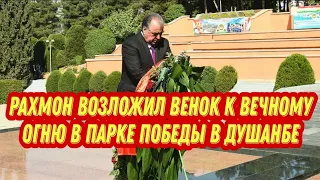 РАХМОН ВОЗЛОЖИЛ ВЕНОК К ВЕЧНОМУ ОГНЮ В ПАРКЕ ПОБЕДЫ В ДУШАНБЕ